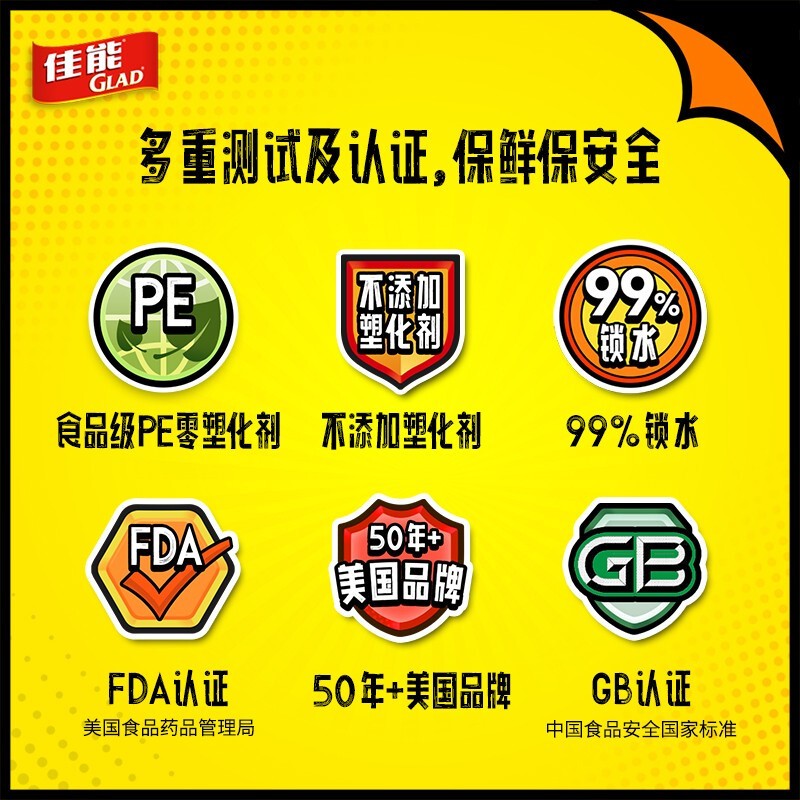 佳能
GLAD

多重测试及认证，保鲜保安全

PE

食品级PE零塑化剂

不添加塑化剂

不添加塑化剂

99%
锁水

99%锁水

FDA

FDA认证
美国食品药品管理局

50年+
美国品牌

50年+美国品牌

GB

GB认证
中国食品安全国家标准